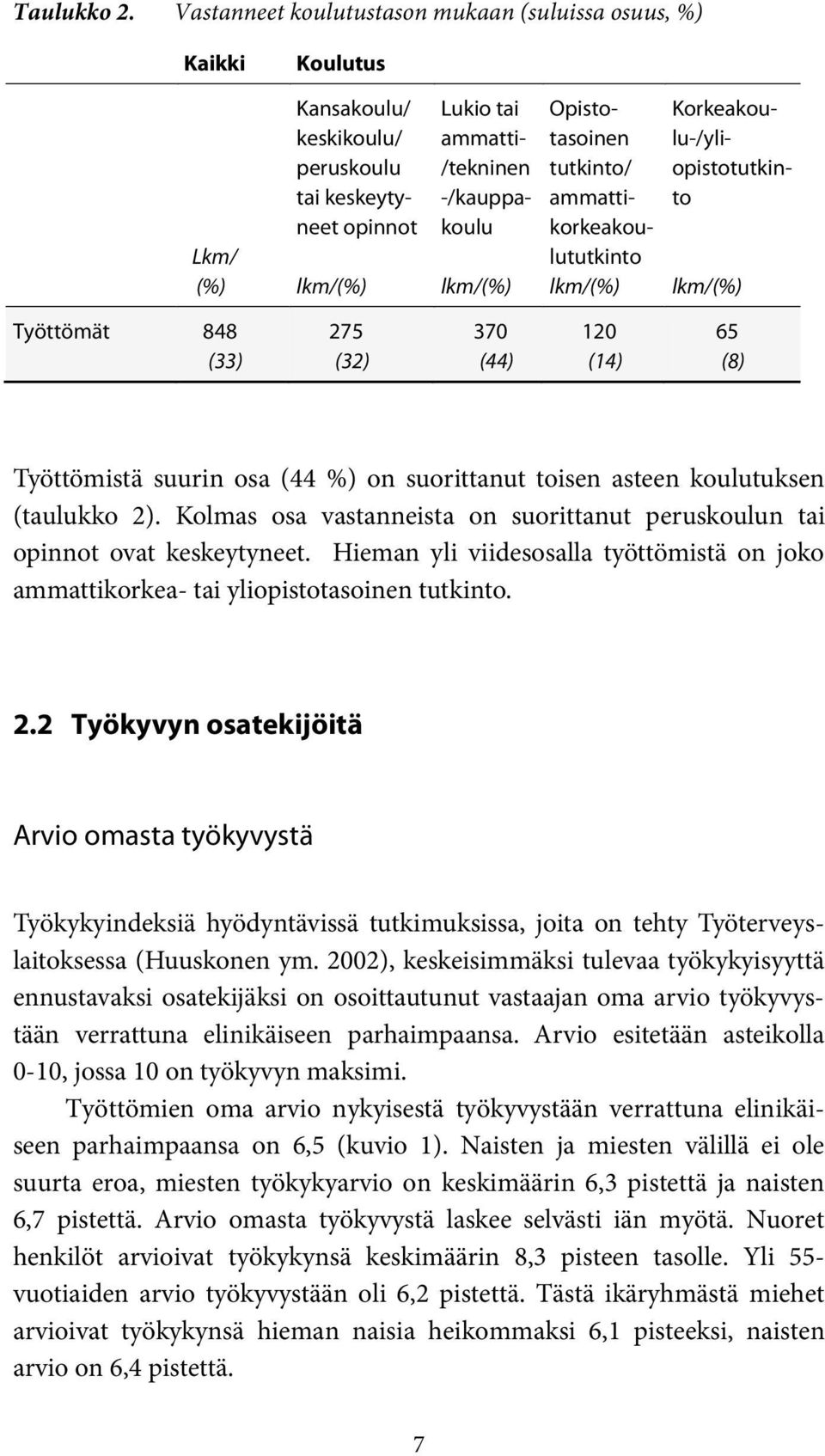 Taulukko 2. Vastanneet koulutustason mukaan (suluissa osuus, %)

| | Kaikki | Koulutus | | | |
|---|---|---|---|---|---|
| | Lkm/ (%) | Kansakoulu/ keskikoulu/ peruskoulu tai keskeytyneet opinnot lkm/(%) | Lukio tai ammatti-/tekninen -/kauppakoulu lkm/(%) | Opistotasoinen tutkinto/ ammattikorkeakoulututkinto lkm/(%) | Korkeakoulu-/yliopistotutkinto lkm/(%) |
| Työttömät | 848 (33) | 275 (32) | 370 (44) | 120 (14) | 65 (8) |

Työttömistä suurin osa (44 %) on suorittanut toisen asteen koulutuksen (taulukko 2). Kolmas osa vastanneista on suorittanut peruskoulun tai opinnot ovat keskeytyneet. Hieman yli viidesosalla työttömistä on joko ammattikorkea- tai yliopistotasoinen tutkinto.

2.2 Työkyvyn osatekijöitä

Arvio omasta työkyvystä

Työkykyindeksiä hyödyntävissä tutkimuksissa, joita on tehty Työterveyslaitoksessa (Huuskonen ym. 2002), keskeisimmäksi tulevaa työkykyisyyttä ennustavaksi osatekijäksi on osoittautunut vastaajan oma arvio työkyvystään verrattuna elinikäiseen parhaimpaansa. Arvio esitetään asteikolla 0-10, jossa 10 on työkyvyn maksimi.

Työttömien oma arvio nykyisestä työkyvystään verrattuna elinikäiseen parhaimpaansa on 6,5 (kuvio 1). Naisten ja miesten välillä ei ole suurta eroa, miesten työkykyarvio on keskimäärin 6,3 pistettä ja naisten 6,7 pistettä. Arvio omasta työkyvystä laskee selvästi iän myötä. Nuoret henkilöt arvioivat työkykynsä keskimäärin 8,3 pisteen tasolle. Yli 55-vuotiaiden arvio työkyvystään oli 6,2 pistettä. Tästä ikäryhmästä miehet arvioivat työkykynsä hieman naisia heikommaksi 6,1 pisteeksi, naisten arvio on 6,4 pistettä.

7